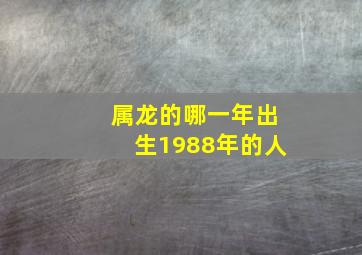 属龙的哪一年出生1988年的人